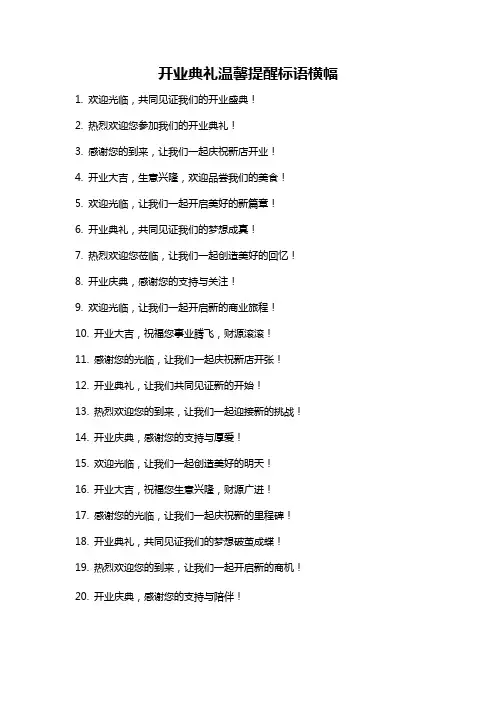 开业典礼温馨提醒标语横幅

1. 欢迎光临，共同见证我们的开业盛典！

2. 热烈欢迎您参加我们的开业典礼！

3. 感谢您的到来，让我们一起庆祝新店开业！

4. 开业大吉，生意兴隆，欢迎品尝我们的美食！

5. 欢迎光临，让我们一起开启美好的新篇章！

6. 开业典礼，共同见证我们的梦想成真！

7. 热烈欢迎您莅临，让我们一起创造美好的回忆！

8. 开业庆典，感谢您的支持与关注！

9. 欢迎光临，让我们一起开启新的商业旅程！

10. 开业大吉，祝福您事业腾飞，财源滚滚！

11. 感谢您的光临，让我们一起庆祝新店开张！

12. 开业典礼，让我们共同见证新的开始！

13. 热烈欢迎您的到来，让我们一起迎接新的挑战！

14. 开业庆典，感谢您的支持与厚爱！

15. 欢迎光临，让我们一起创造美好的明天！

16. 开业大吉，祝福您生意兴隆，财源广进！

17. 感谢您的光临，让我们一起庆祝新的里程碑！

18. 开业典礼，共同见证我们的梦想破茧成蝶！

19. 热烈欢迎您的到来，让我们一起开启新的商机！

20. 开业庆典，感谢您的支持与陪伴！